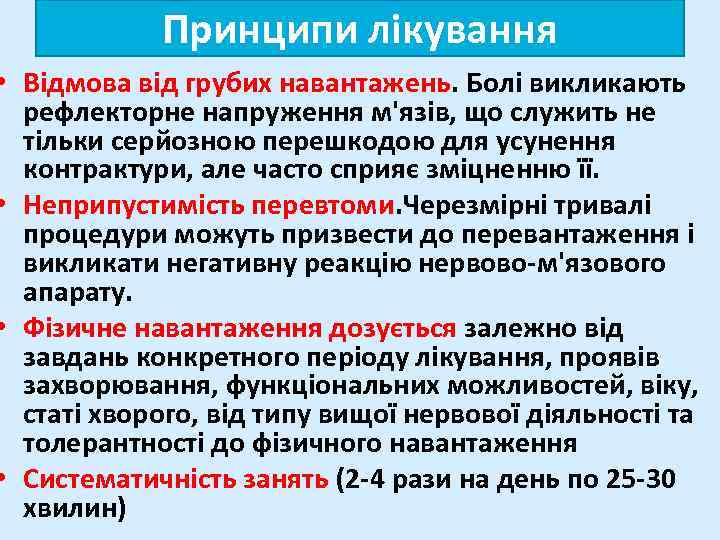 Принципи лікування

• Відмова від грубих навантажень. Болі викликають рефлекторне напруження м'язів, що служить не тільки серйозною перешкодою для усунення контрактури, але часто сприяє зміцненню її.

• Неприпустимість перевтоми.Черезмірні тривалі процедури можуть призвести до перевантаження і викликати негативну реакцію нервово-м'язового апарату.

• Фізичне навантаження дозується залежно від завдань конкретного періоду лікування, проявів захворювання, функціональних можливостей, віку, статі хворого, від типу вищої нервової діяльності та толерантності до фізичного навантаження

• Систематичність занять (2-4 рази на день по 25-30 хвилин)